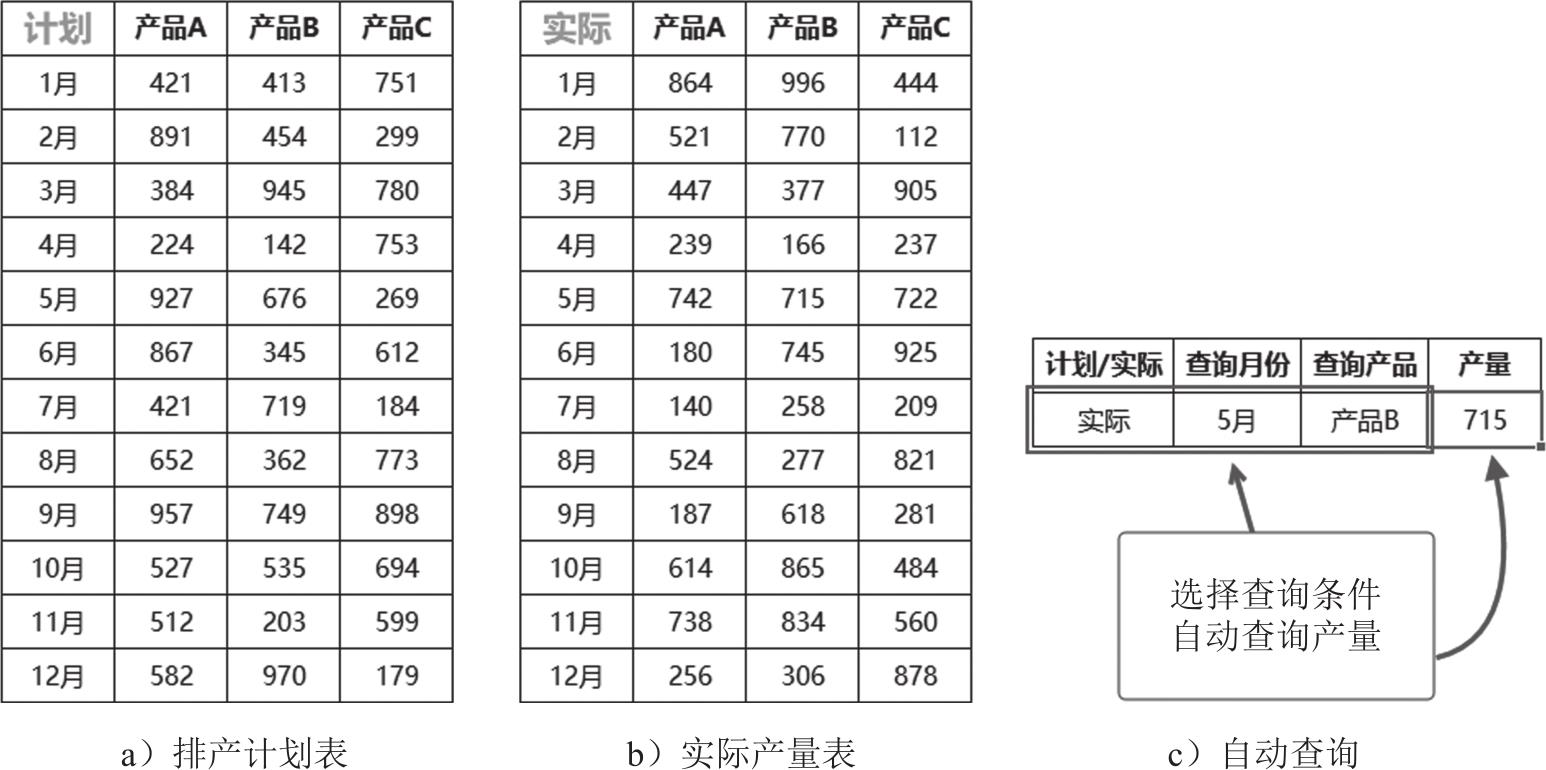 | 计划 | 产品A | 产品B | 产品C |
|---|---|---|---|
| 1月 | 421 | 413 | 751 |
| 2月 | 891 | 454 | 299 |
| 3月 | 384 | 945 | 780 |
| 4月 | 224 | 142 | 753 |
| 5月 | 927 | 676 | 269 |
| 6月 | 867 | 345 | 612 |
| 7月 | 421 | 719 | 184 |
| 8月 | 652 | 362 | 773 |
| 9月 | 957 | 749 | 898 |
| 10月 | 527 | 535 | 694 |
| 11月 | 512 | 203 | 599 |
| 12月 | 582 | 970 | 179 |

a）排产计划表

| 实际 | 产品A | 产品B | 产品C |
|---|---|---|---|
| 1月 | 864 | 996 | 444 |
| 2月 | 521 | 770 | 112 |
| 3月 | 447 | 377 | 905 |
| 4月 | 239 | 166 | 237 |
| 5月 | 742 | 715 | 722 |
| 6月 | 180 | 745 | 925 |
| 7月 | 140 | 258 | 209 |
| 8月 | 524 | 277 | 821 |
| 9月 | 187 | 618 | 281 |
| 10月 | 614 | 865 | 484 |
| 11月 | 738 | 834 | 560 |
| 12月 | 256 | 306 | 878 |

b）实际产量表

| 计划/实际 | 查询月份 | 查询产品 | 产量 |
|---|---|---|---|
| 实际 | 5月 | 产品B | 715 |

选择查询条件
自动查询产量

c）自动查询